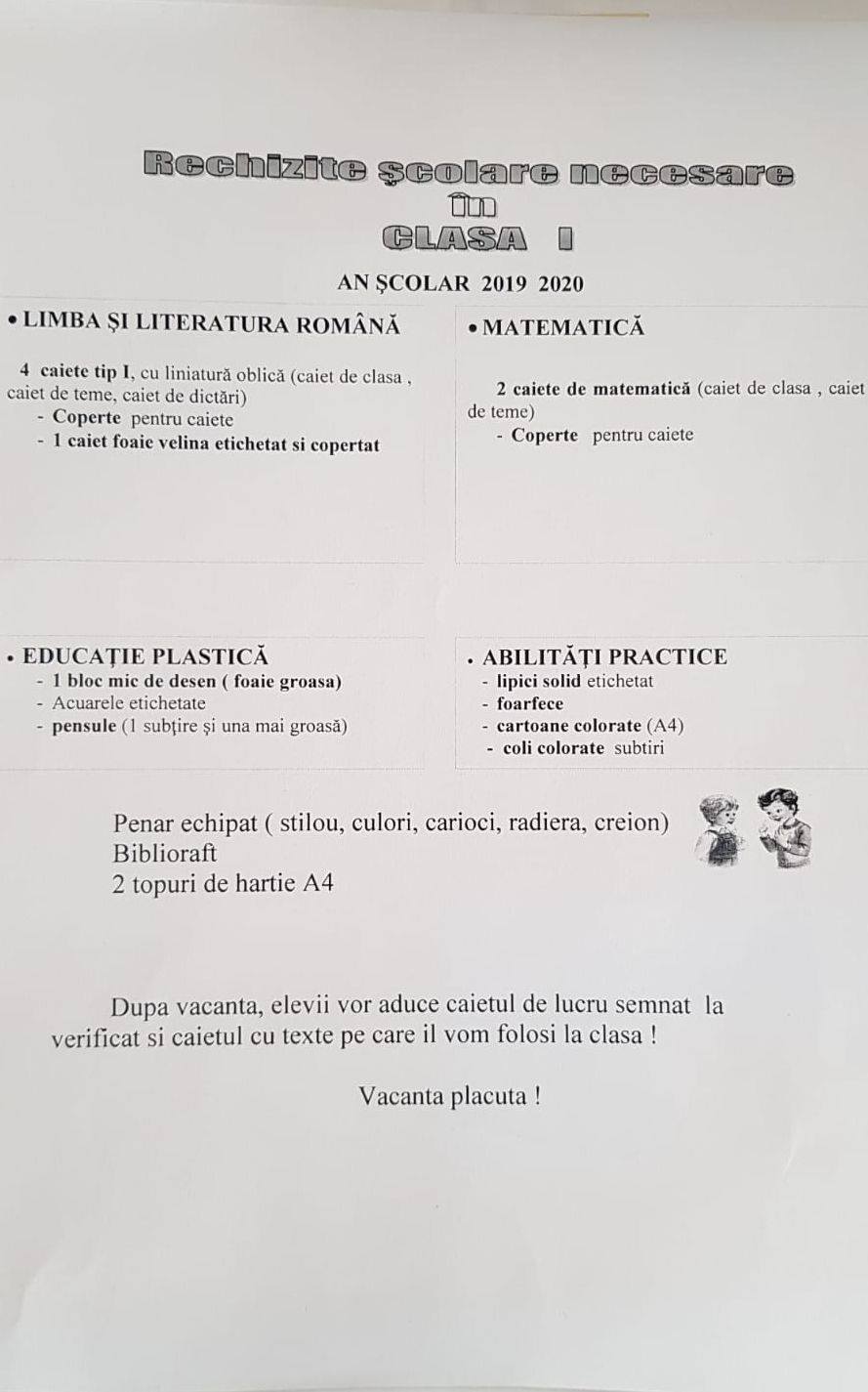 Rechizite școlare necesare
în
CLASA I

AN ȘCOLAR 2019 2020

• LIMBA ȘI LITERATURA ROMÂNĂ

4 caiete tip I, cu liniatură oblică (caiet de clasa , caiet de teme, caiet de dictări)
- Coperte pentru caiete
- 1 caiet foaie velina etichetat si copertat

• MATEMATICĂ

2 caiete de matematică (caiet de clasa , caiet de teme)
- Coperte pentru caiete

• EDUCAȚIE PLASTICĂ
- 1 bloc mic de desen ( foaie groasa)
- Acuarele etichetate
- pensule (1 subțire și una mai groasă)

• ABILITĂȚI PRACTICE
- lipici solid etichetat
- foarfece
- cartoane colorate (A4)
- coli colorate subtiri

Penar echipat ( stilou, culori, carioci, radiera, creion)
Biblioraft
2 topuri de hartie A4

Dupa vacanta, elevii vor aduce caietul de lucru semnat la verificat si caietul cu texte pe care il vom folosi la clasa !

Vacanta placuta !